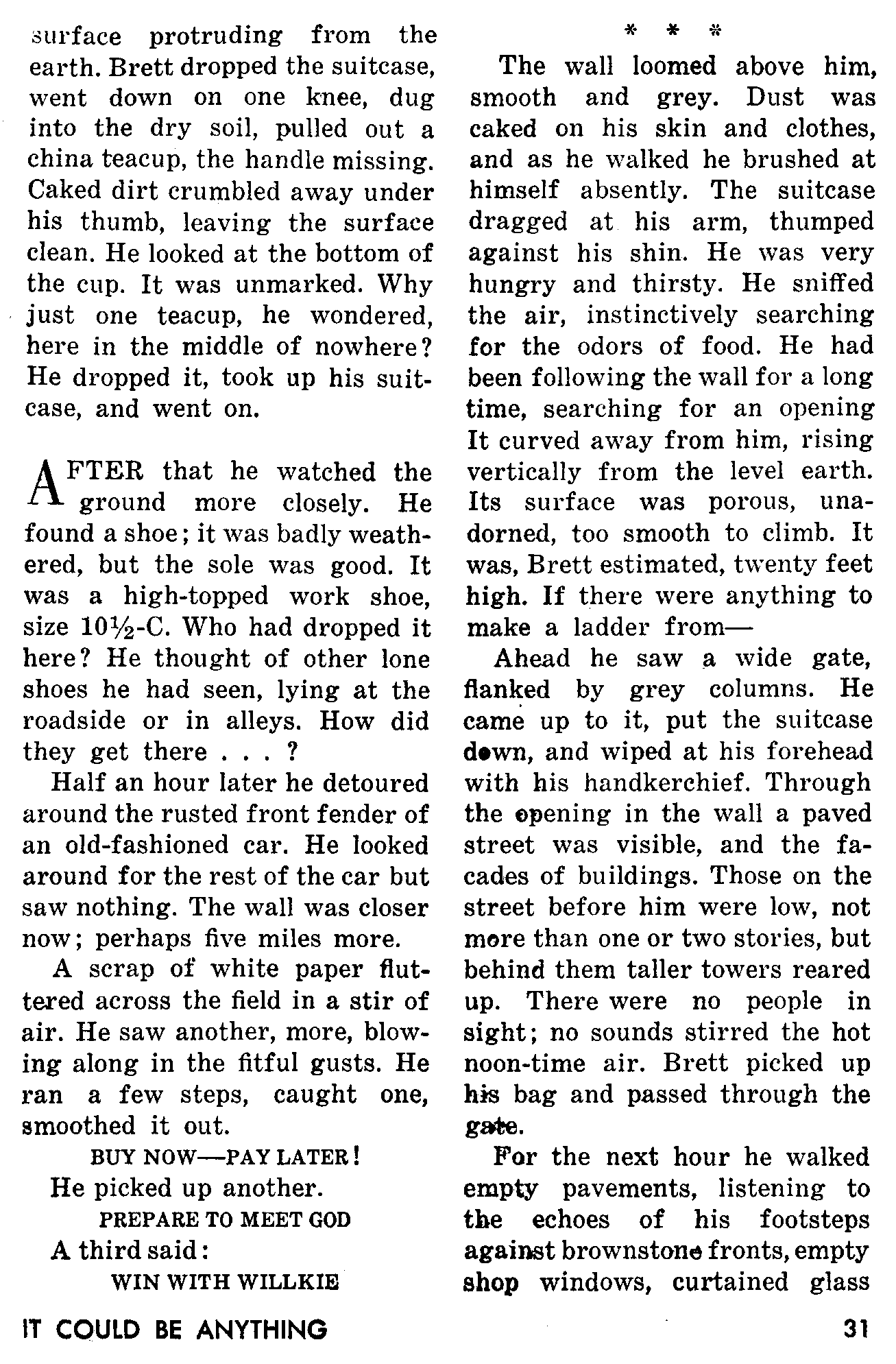 surface protruding from the earth. Brett dropped the suitcase, went down on one knee, dug into the dry soil, pulled out a china teacup, the handle missing. Caked dirt crumbled away under his thumb, leaving the surface clean. He looked at the bottom of the cup. It was unmarked. Why just one teacup, he wondered, here in the middle of nowhere? He dropped it, took up his suitcase, and went on.

AFTER that he watched the ground more closely. He found a shoe; it was badly weathered, but the sole was good. It was a high-topped work shoe, size 10½-C. Who had dropped it here? He thought of other lone shoes he had seen, lying at the roadside or in alleys. How did they get there . . . ?

Half an hour later he detoured around the rusted front fender of an old-fashioned car. He looked around for the rest of the car but saw nothing. The wall was closer now; perhaps five miles more.

A scrap of white paper fluttered across the field in a stir of air. He saw another, more, blowing along in the fitful gusts. He ran a few steps, caught one, smoothed it out.

BUY NOW—PAY LATER!

He picked up another.

PREPARE TO MEET GOD

A third said:

WIN WITH WILLKIE

* * *

The wall loomed above him, smooth and grey. Dust was caked on his skin and clothes, and as he walked he brushed at himself absently. The suitcase dragged at his arm, thumped against his shin. He was very hungry and thirsty. He sniffed the air, instinctively searching for the odors of food. He had been following the wall for a long time, searching for an opening It curved away from him, rising vertically from the level earth. Its surface was porous, unadorned, too smooth to climb. It was, Brett estimated, twenty feet high. If there were anything to make a ladder from—

Ahead he saw a wide gate, flanked by grey columns. He came up to it, put the suitcase down, and wiped at his forehead with his handkerchief. Through the opening in the wall a paved street was visible, and the facades of buildings. Those on the street before him were low, not more than one or two stories, but behind them taller towers reared up. There were no people in sight; no sounds stirred the hot noon-time air. Brett picked up his bag and passed through the gate.

For the next hour he walked empty pavements, listening to the echoes of his footsteps against brownstone fronts, empty shop windows, curtained glass

IT COULD BE ANYTHING 31